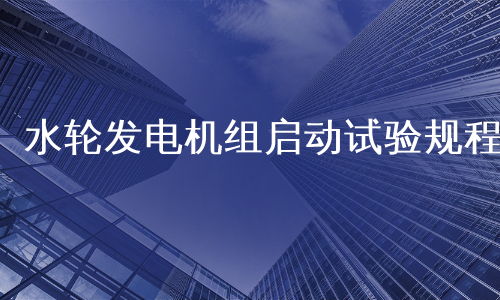 水轮发电机组启动试验规程